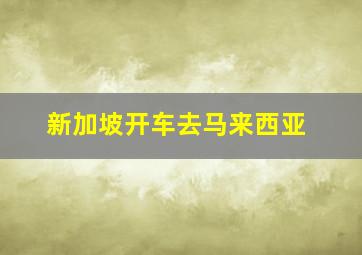 新加坡开车去马来西亚